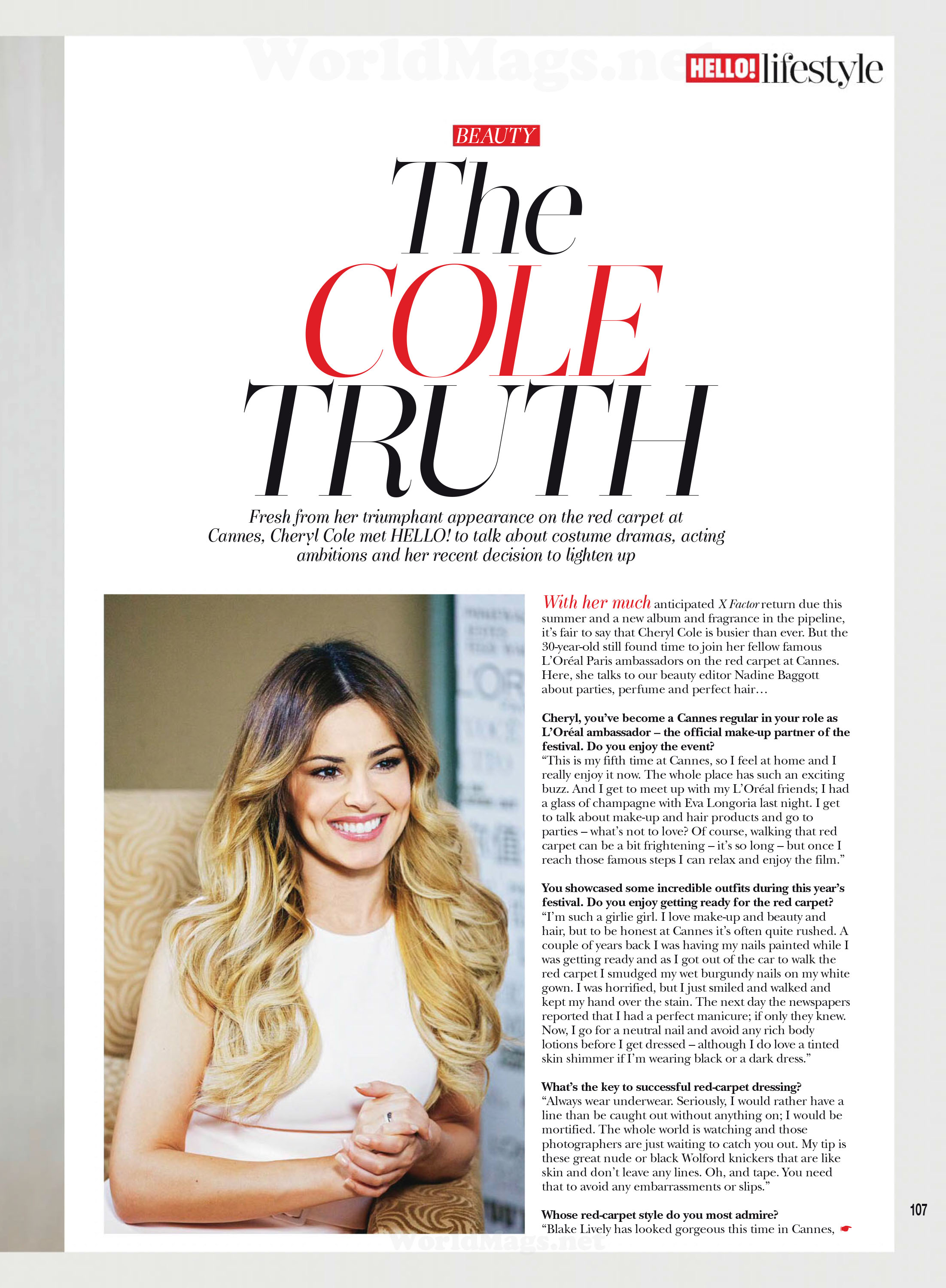 WorldMags.net

HELLO! lifestyle

BEAUTY

The COLE TRUTH

Fresh from her triumphant appearance on the red carpet at Cannes, Cheryl Cole met HELLO! to talk about costume dramas, acting ambitions and her recent decision to lighten up

With her much anticipated X Factor return due this summer and a new album and fragrance in the pipeline, it's fair to say that Cheryl Cole is busier than ever. But the 30-year-old still found time to join her fellow famous L'Oréal Paris ambassadors on the red carpet at Cannes. Here, she talks to our beauty editor Nadine Baggott about parties, perfume and perfect hair…

Cheryl, you've become a Cannes regular in your role as L'Oréal ambassador – the official make-up partner of the festival. Do you enjoy the event?
"This is my fifth time at Cannes, so I feel at home and I really enjoy it now. The whole place has such an exciting buzz. And I get to meet up with my L'Oréal friends; I had a glass of champagne with Eva Longoria last night. I get to talk about make-up and hair products and go to parties – what's not to love? Of course, walking that red carpet can be a bit frightening – it's so long – but once I reach those famous steps I can relax and enjoy the film."

You showcased some incredible outfits during this year's festival. Do you enjoy getting ready for the red carpet?
"I'm such a girlie girl. I love make-up and beauty and hair, but to be honest at Cannes it's often quite rushed. A couple of years back I was having my nails painted while I was getting ready and as I got out of the car to walk the red carpet I smudged my wet burgundy nails on my white gown. I was horrified, but I just smiled and walked and kept my hand over the stain. The next day the newspapers reported that I had a perfect manicure; if only they knew. Now, I go for a neutral nail and avoid any rich body lotions before I get dressed – although I do love a tinted skin shimmer if I'm wearing black or a dark dress."

What's the key to successful red-carpet dressing?
"Always wear underwear. Seriously, I would rather have a line than be caught out without anything on; I would be mortified. The whole world is watching and those photographers are just waiting to catch you out. My tip is these great nude or black Wolford knickers that are like skin and don't leave any lines. Oh, and tape. You need that to avoid any embarrassments or slips."

Whose red-carpet style do you most admire?
"Blake Lively has looked gorgeous this time in Cannes,

107

WorldMags.net